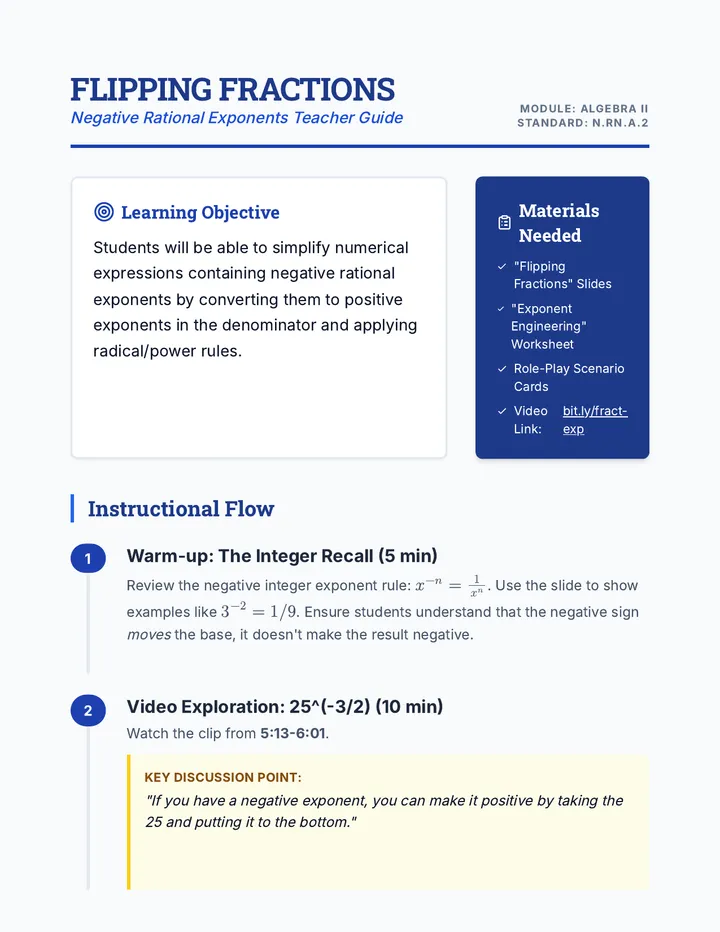 FLIPPING FRACTIONS
Negative Rational Exponents Teacher Guide

MODULE: ALGEBRA II
STANDARD: N.RN.A.2

Learning Objective

Students will be able to simplify numerical expressions containing negative rational exponents by converting them to positive exponents in the denominator and applying radical/power rules.

Materials Needed

✓ "Flipping Fractions" Slides
✓ "Exponent Engineering" Worksheet
✓ Role-Play Scenario Cards
✓ Video Link: bit.ly/fract-exp

Instructional Flow

1
Warm-up: The Integer Recall (5 min)

Review the negative integer exponent rule: $x^{-n} = \frac{1}{x^n}$. Use the slide to show examples like $3^{-2} = 1/9$. Ensure students understand that the negative sign moves the base, it doesn't make the result negative.

2
Video Exploration: 25^(-3/2) (10 min)

Watch the clip from 5:13-6:01.

KEY DISCUSSION POINT:
"If you have a negative exponent, you can make it positive by taking the 25 and putting it to the bottom."